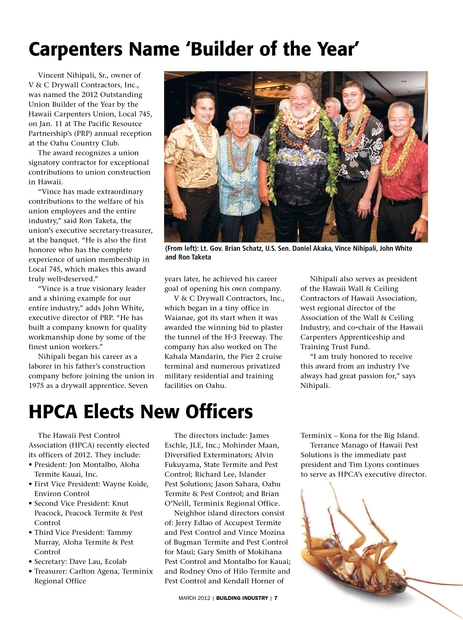 Carpenters Name 'Builder of the Year'

Vincent Nihipali, Sr., owner of V & C Drywall Contractors, Inc., was named the 2012 Outstanding Union Builder of the Year by the Hawaii Carpenters Union, Local 745, on Jan. 11 at The Pacific Resource Partnership's (PRP) annual reception at the Oahu Country Club.

The award recognizes a union signatory contractor for exceptional contributions to union construction in Hawaii.

"Vince has made extraordinary contributions to the welfare of his union employees and the entire industry," said Ron Taketa, the union's executive secretary-treasurer, at the banquet. "He is also the first honoree who has the complete experience of union membership in Local 745, which makes this award truly well-deserved."

"Vince is a true visionary leader and a shining example for our entire industry," adds John White, executive director of PRP. "He has built a company known for quality workmanship done by some of the finest union workers."

Nihipali began his career as a laborer in his father's construction company before joining the union in 1975 as a drywall apprentice. Seven years later, he achieved his career goal of opening his own company.

V & C Drywall Contractors, Inc., which began in a tiny office in Waianae, got its start when it was awarded the winning bid to plaster the tunnel of the H-3 Freeway. The company has also worked on The Kahala Mandarin, the Pier 2 cruise terminal and numerous privatized military residential and training facilities on Oahu.

Nihipali also serves as president of the Hawaii Wall & Ceiling Contractors of Hawaii Association, west regional director of the Association of the Wall & Ceiling Industry, and co-chair of the Hawaii Carpenters Apprenticeship and Training Trust Fund.

"I am truly honored to receive this award from an industry I've always had great passion for," says Nihipali.

(From left): Lt. Gov. Brian Schatz, U.S. Sen. Daniel Akaka, Vince Nihipali, John White and Ron Taketa

HPCA Elects New Officers

The Hawaii Pest Control Association (HPCA) recently elected its officers of 2012. They include:
• President: Jon Montalbo, Aloha Termite Kauai, Inc.
• First Vice President: Wayne Koide, Environ Control
• Second Vice President: Knut Peacock, Peacock Termite & Pest Control
• Third Vice President: Tammy Murray, Aloha Termite & Pest Control
• Secretary: Dave Lau, Ecolab
• Treasurer: Carlton Agena, Terminix Regional Office

The directors include: James Eschle, JLE, Inc.; Mohinder Maan, Diversified Exterminators; Alvin Fukuyama, State Termite and Pest Control; Richard Lee, Islander Pest Solutions; Jason Sahara, Oahu Termite & Pest Control; and Brian O'Neill, Terminix Regional Office.

Neighbor island directors consist of: Jerry Edlao of Accupest Termite and Pest Control and Vince Mozina of Bugman Termite and Pest Control for Maui; Gary Smith of Mokihana Pest Control and Montalbo for Kauai; and Rodney Ono of Hilo Termite and Pest Control and Kendall Horner of Terminix – Kona for the Big Island.

Terrance Manago of Hawaii Pest Solutions is the immediate past president and Tim Lyons continues to serve as HPCA's executive director.

MARCH 2012 | BUILDING INDUSTRY | 7